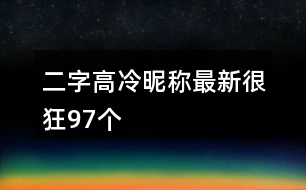 二字高冷昵称最新很狂97个